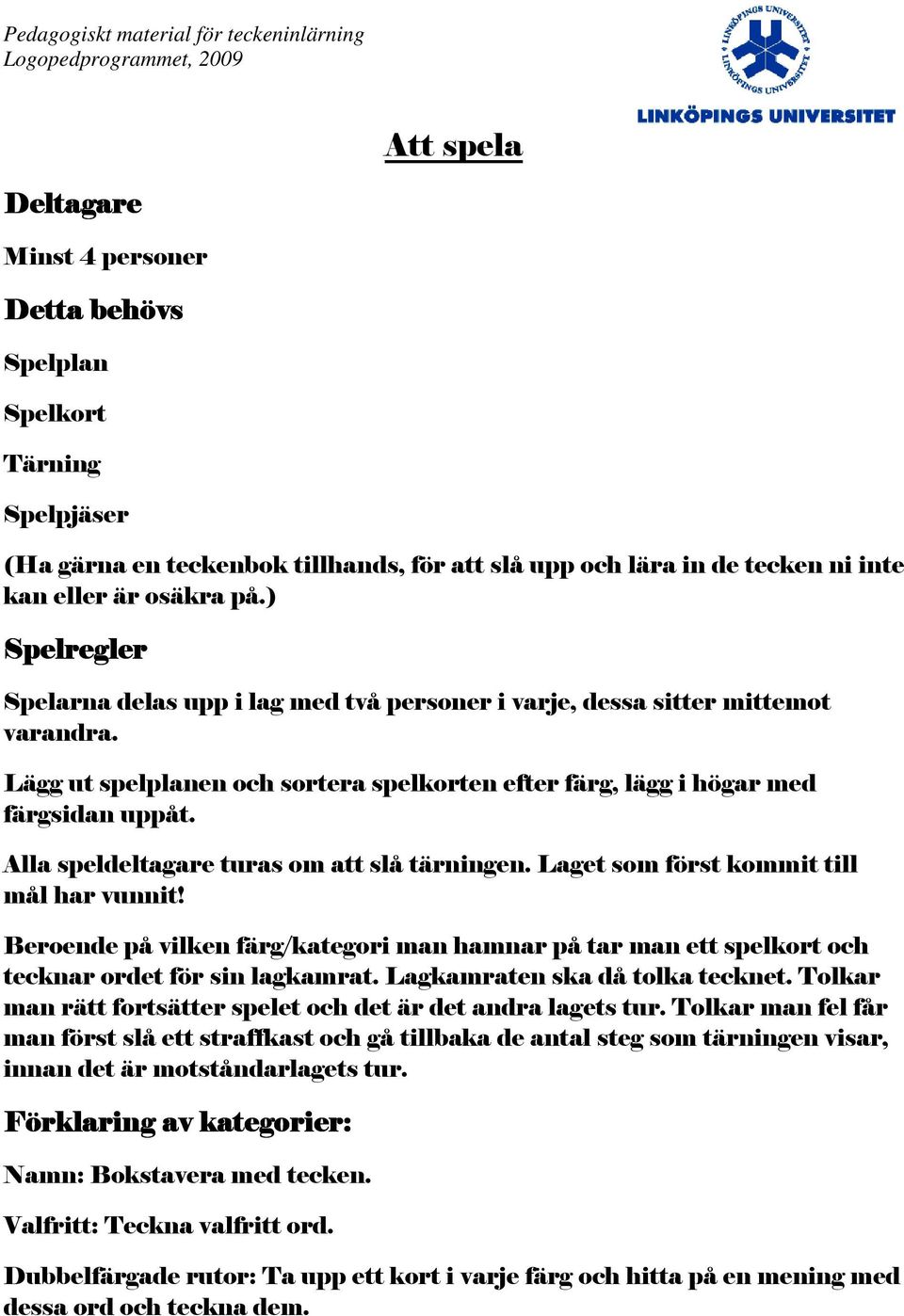 Pedagogiskt material för teckeninlärning
Logopedprogrammet, 2009

LINKÖPINGS UNIVERSITET

LINKÖPINGS UNIVERSITET

Att spela

Deltagare

Minst 4 personer

Detta behövs

Spelplan

Spelkort

Tärning

Spelpjäser

(Ha gärna en teckenbok tillhands, för att slå upp och lära in de tecken ni inte kan eller är osäkra på.)

Spelregler

Spelarna delas upp i lag med två personer i varje, dessa sitter mittemot varandra.

Lägg ut spelplanen och sortera spelkorten efter färg, lägg i högar med färgsidan uppåt.

Alla speldeltagare turas om att slå tärningen. Laget som först kommit till mål har vunnit!

Beroende på vilken färg/kategori man hamnar på tar man ett spelkort och tecknar ordet för sin lagkamrat. Lagkamraten ska då tolka tecknet. Tolkar man rätt fortsätter spelet och det är det andra lagets tur. Tolkar man fel får man först slå ett straffkast och gå tillbaka de antal steg som tärningen visar, innan det är motståndarlagets tur.

Förklaring av kategorier:

Namn: Bokstavera med tecken.

Valfritt: Teckna valfritt ord.

Dubbelfärgade rutor: Ta upp ett kort i varje färg och hitta på en mening med dessa ord och teckna dem.